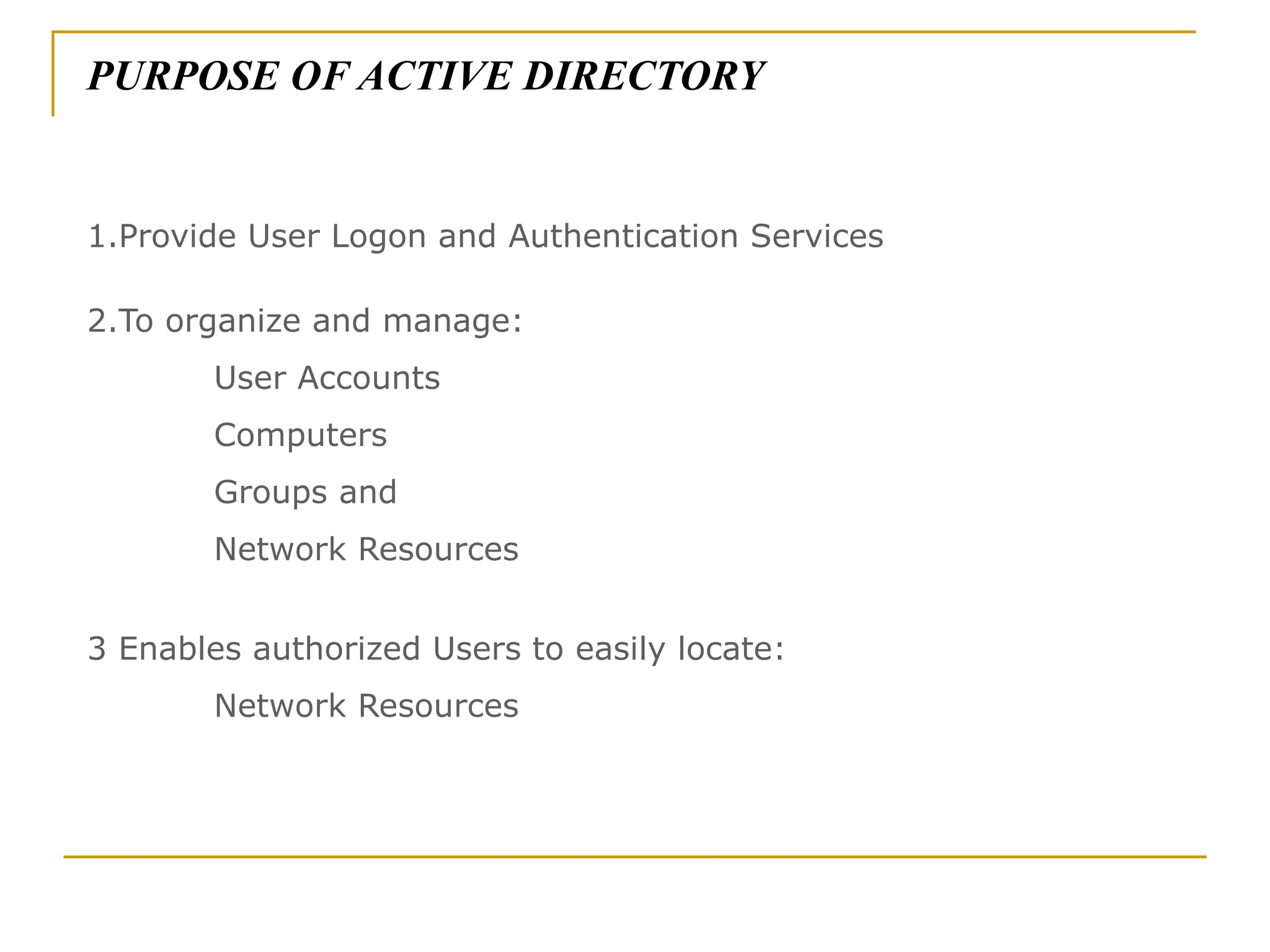 PURPOSE OF ACTIVE DIRECTORY

1.Provide User Logon and Authentication Services

2.To organize and manage:

User Accounts

Computers

Groups and

Network Resources

3 Enables authorized Users to easily locate:

Network Resources